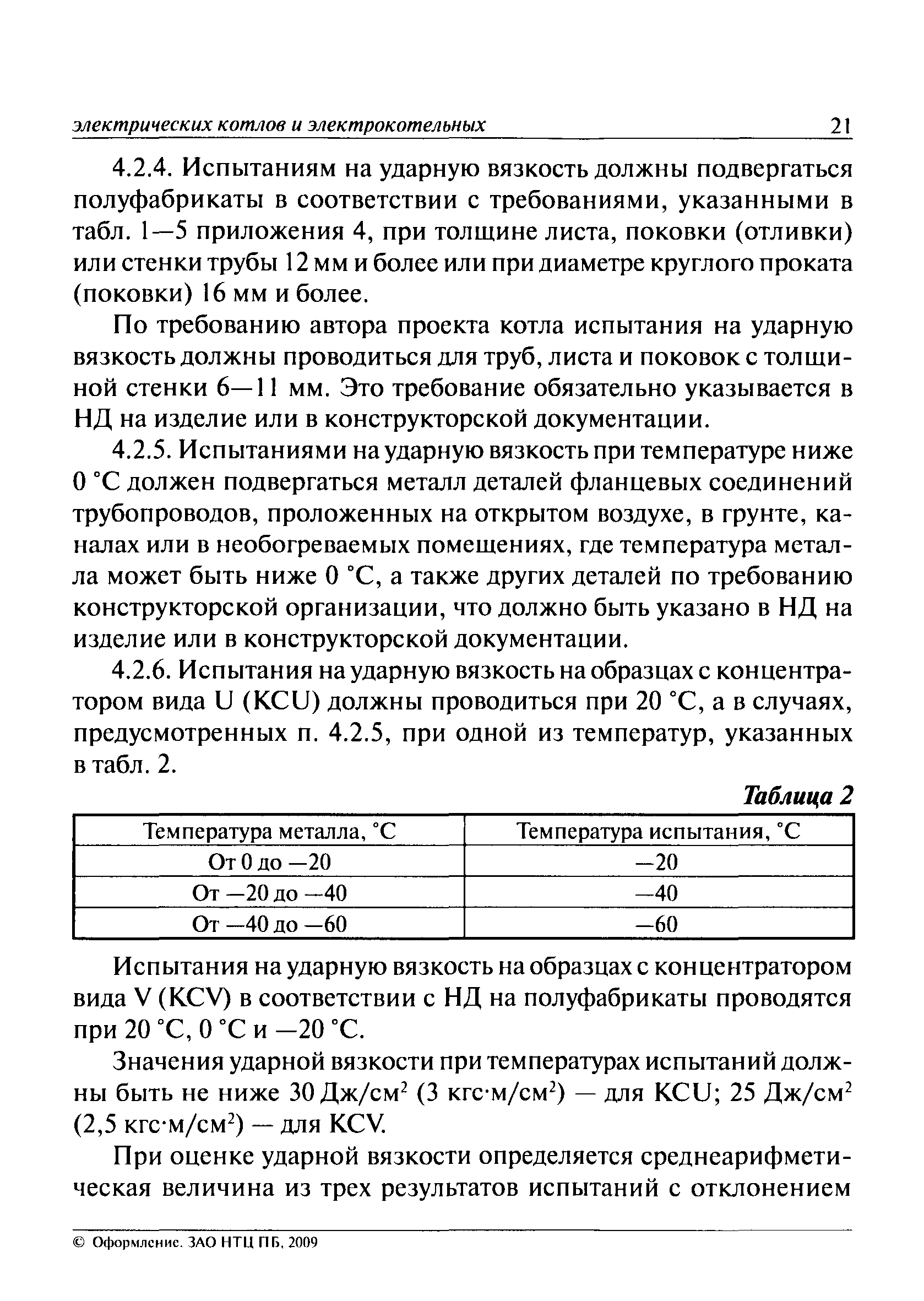 электрических котлов и электрокотельных 21

4.2.4. Испытаниям на ударную вязкость должны подвергаться полуфабрикаты в соответствии с требованиями, указанными в табл. 1—5 приложения 4, при толщине листа, поковки (отливки) или стенки трубы 12 мм и более или при диаметре круглого проката (поковки) 16 мм и более.

По требованию автора проекта котла испытания на ударную вязкость должны проводиться для труб, листа и поковок с толщиной стенки 6—11 мм. Это требование обязательно указывается в НД на изделие или в конструкторской документации.

4.2.5. Испытаниями на ударную вязкость при температуре ниже 0 °С должен подвергаться металл деталей фланцевых соединений трубопроводов, проложенных на открытом воздухе, в грунте, каналах или в необогреваемых помещениях, где температура металла может быть ниже 0 °С, а также других деталей по требованию конструкторской организации, что должно быть указано в НД на изделие или в конструкторской документации.

4.2.6. Испытания на ударную вязкость на образцах с концентратором вида U (KCU) должны проводиться при 20 °С, а в случаях, предусмотренных п. 4.2.5, при одной из температур, указанных в табл. 2.

Таблица 2

| Температура металла, °С | Температура испытания, °С |
|---|---|
| От 0 до —20 | —20 |
| От —20 до —40 | —40 |
| От —40 до —60 | —60 |

Испытания на ударную вязкость на образцах с концентратором вида V (KCV) в соответствии с НД на полуфабрикаты проводятся при 20 °С, 0 °С и —20 °С.

Значения ударной вязкости при температурах испытаний должны быть не ниже 30 Дж/см$^2$ (3 кгс·м/см$^2$) — для KCU; 25 Дж/см$^2$ (2,5 кгс·м/см$^2$) — для KCV.

При оценке ударной вязкости определяется среднеарифметическая величина из трех результатов испытаний с отклонением

© Оформление. ЗАО НТЦ ПБ, 2009